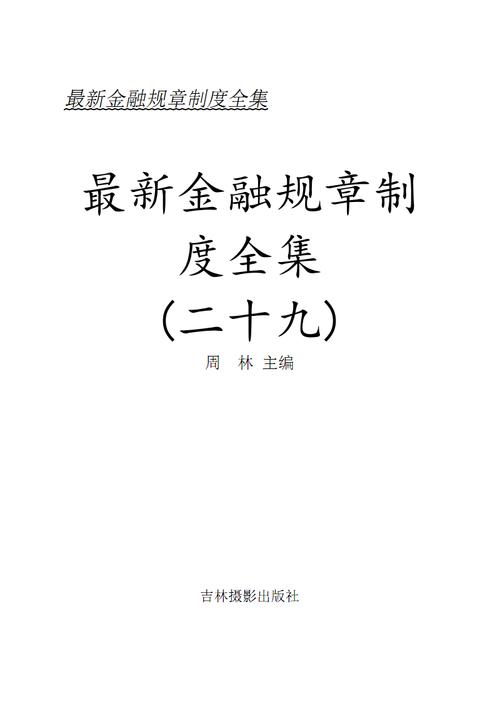 最新金融规章制度全集

最新金融规章制度全集
（二十九）

周　林 主编

吉林摄影出版社